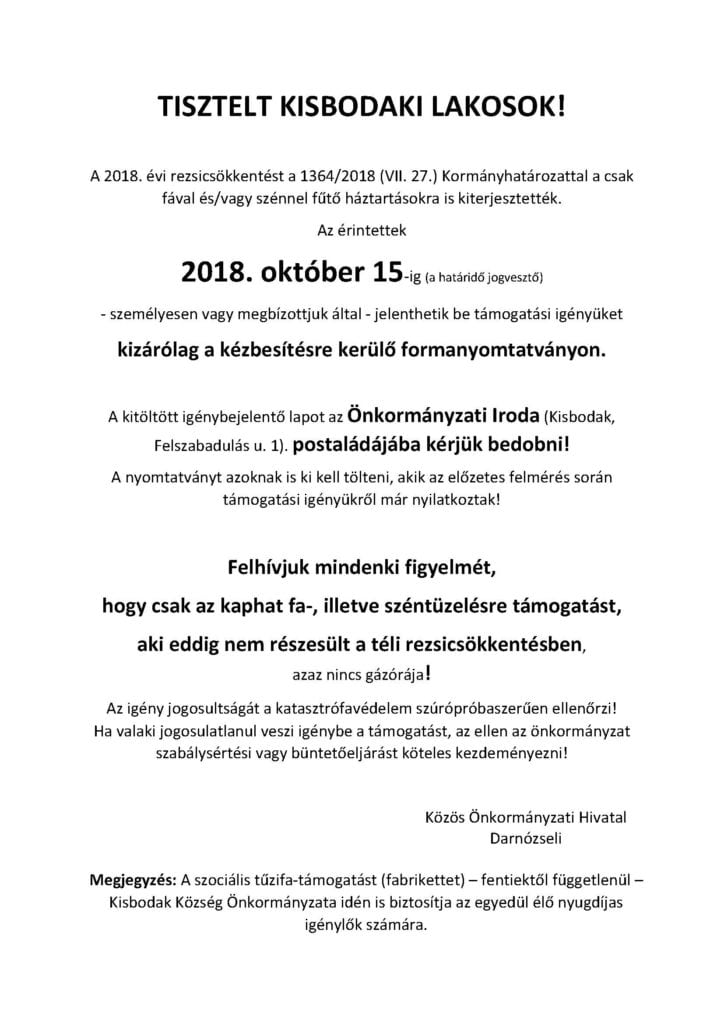 TISZTELT KISBODAKI LAKOSOK!

A 2018. évi rezsicsökkentést a 1364/2018 (VII. 27.) Kormányhatározattal a csak fával és/vagy szénnel fűtő háztartásokra is kiterjesztették.

Az érintettek

2018. október 15-ig (a határidő jogvesztő)

- személyesen vagy megbízottjuk által - jelenthetik be támogatási igényüket

kizárólag a kézbesítésre kerülő formanyomtatványon.

A kitöltött igénybejelentő lapot az Önkormányzati Iroda (Kisbodak, Felszabadulás u. 1). postaládájába kérjük bedobni!

A nyomtatványt azoknak is ki kell tölteni, akik az előzetes felmérés során támogatási igényükről már nyilatkoztak!

Felhívjuk mindenki figyelmét,

hogy csak az kaphat fa-, illetve széntüzelésre támogatást,

aki eddig nem részesült a téli rezsicsökkentésben,

azaz nincs gázórája!

Az igény jogosultságát a katasztrófavédelem szúrópróbaszerűen ellenőrzi! Ha valaki jogosulatlanul veszi igénybe a támogatást, az ellen az önkormányzat szabálysértési vagy büntetőeljárást köteles kezdeményezni!

Közös Önkormányzati Hivatal
Darnózseli

Megjegyzés: A szociális tűzifa-támogatást (fabrikettet) – fentiektől függetlenül – Kisbodak Község Önkormányzata idén is biztosítja az egyedül élő nyugdíjas igénylők számára.